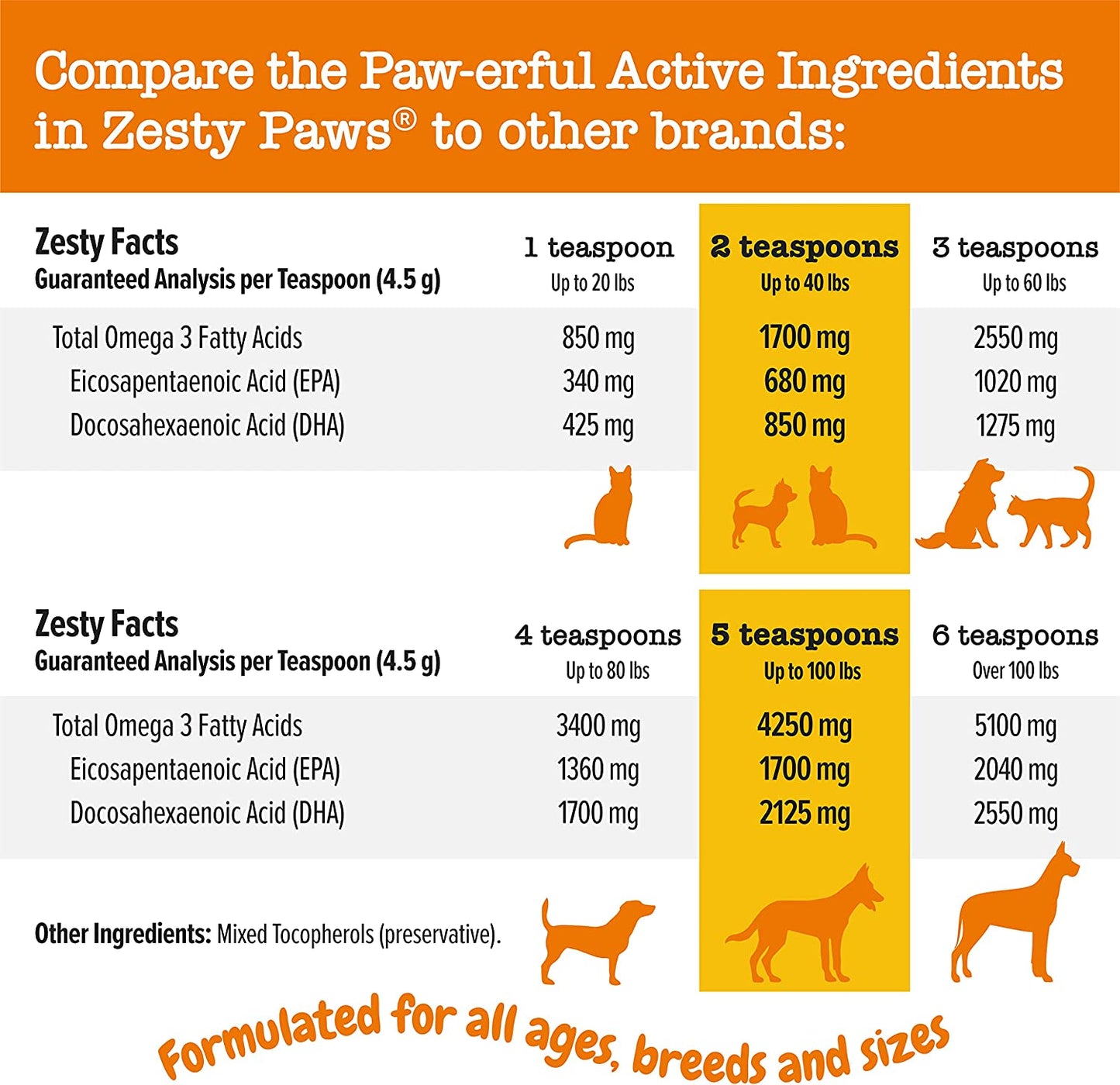 Compare the Paw-erful Active Ingredients in Zesty Paws® to other brands:

| Zesty Facts Guaranteed Analysis per Teaspoon (4.5 g) | 1 teaspoon Up to 20 lbs | 2 teaspoons Up to 40 lbs | 3 teaspoons Up to 60 lbs |
|---|---|---|---|
| Total Omega 3 Fatty Acids | 850 mg | 1700 mg | 2550 mg |
| Eicosapentaenoic Acid (EPA) | 340 mg | 680 mg | 1020 mg |
| Docosahexaenoic Acid (DHA) | 425 mg | 850 mg | 1275 mg |

| Zesty Facts Guaranteed Analysis per Teaspoon (4.5 g) | 4 teaspoons Up to 80 lbs | 5 teaspoons Up to 100 lbs | 6 teaspoons Over 100 lbs |
|---|---|---|---|
| Total Omega 3 Fatty Acids | 3400 mg | 4250 mg | 5100 mg |
| Eicosapentaenoic Acid (EPA) | 1360 mg | 1700 mg | 2040 mg |
| Docosahexaenoic Acid (DHA) | 1700 mg | 2125 mg | 2550 mg |

Other Ingredients: Mixed Tocopherols (preservative).

Formulated for all ages, breeds and sizes